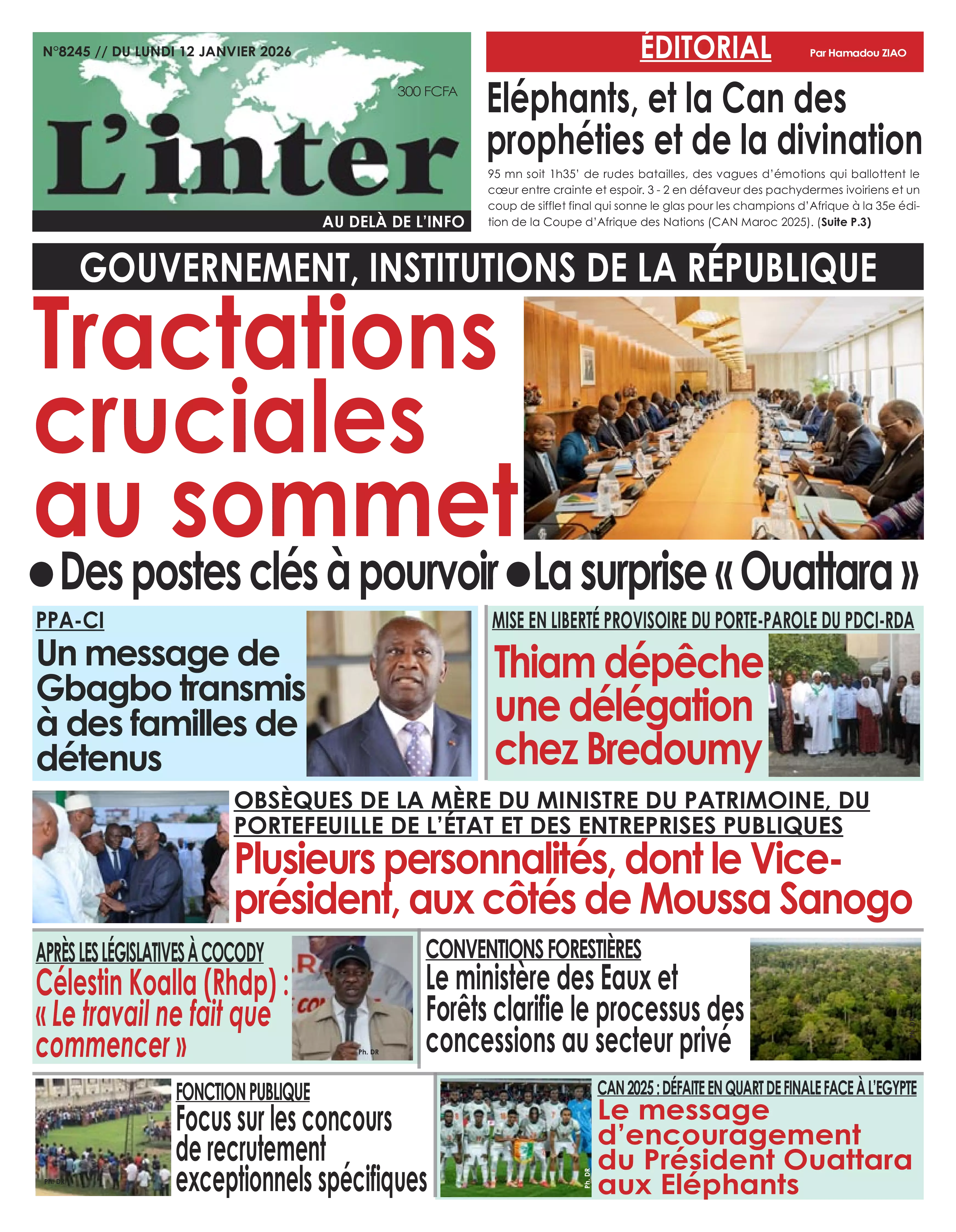 N°8245 // DU LUNDI 12 JANVIER 2026

300 FCFA

L'inter

AU DELÀ DE L'INFO

ÉDITORIAL

Par Hamadou ZIAO

Eléphants, et la Can des prophéties et de la divination

95 mn soit 1h35' de rudes batailles, des vagues d'émotions qui ballottent le cœur entre crainte et espoir. 3 - 2 en défaveur des pachydermes ivoiriens et un coup de sifflet final qui sonne le glas pour les champions d'Afrique à la 35e édition de la Coupe d'Afrique des Nations (CAN Maroc 2025). (Suite P.3)

GOUVERNEMENT, INSTITUTIONS DE LA RÉPUBLIQUE

Tractations cruciales au sommet

● Des postes clés à pourvoir ● La surprise « Ouattara »

PPA-CI

Un message de Gbagbo transmis à des familles de détenus

MISE EN LIBERTÉ PROVISOIRE DU PORTE-PAROLE DU PDCI-RDA

Thiam dépêche une délégation chez Bredoumy

OBSÈQUES DE LA MÈRE DU MINISTRE DU PATRIMOINE, DU PORTEFEUILLE DE L'ÉTAT ET DES ENTREPRISES PUBLIQUES

Plusieurs personnalités, dont le Vice-président, aux côtés de Moussa Sanogo

APRÈS LES LÉGISLATIVES À COCODY

Célestin Koalla (Rhdp) : « Le travail ne fait que commencer »

Ph. DR

CONVENTIONS FORESTIÈRES

Le ministère des Eaux et Forêts clarifie le processus des concessions au secteur privé

Ph. DR

FONCTION PUBLIQUE

Focus sur les concours de recrutement exceptionnels spécifiques

Ph. DR

CAN 2025 : DÉFAITE EN QUART DE FINALE FACE À L'EGYPTE

Le message d'encouragement du Président Ouattara aux Eléphants